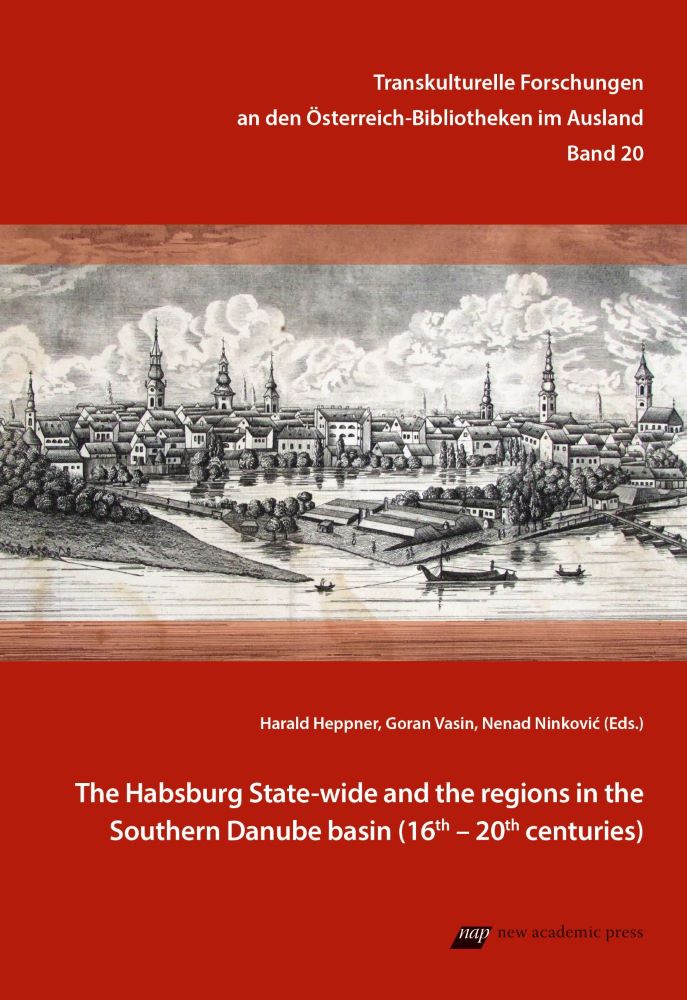 Transkulturelle Forschungen
an den Österreich-Bibliotheken im Ausland
Band 20

Harald Heppner, Goran Vasin, Nenad Ninković (Eds.)

The Habsburg State-wide and the regions in the Southern Danube basin (16th – 20th centuries)

nap new academic press